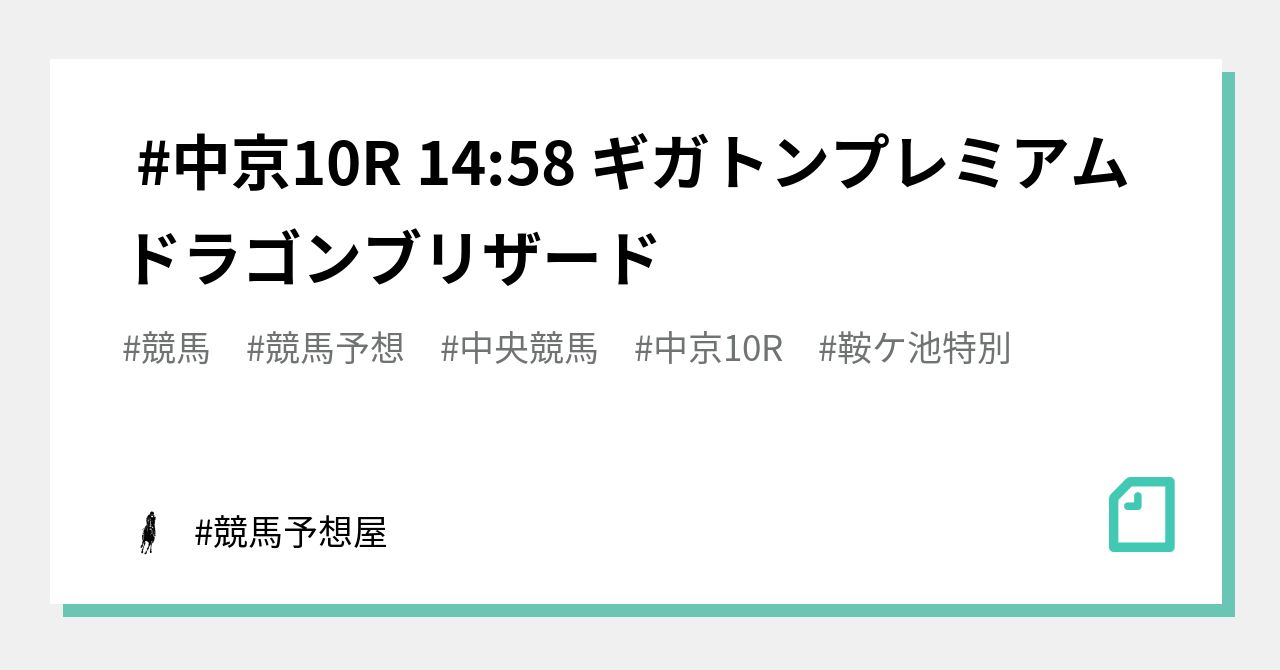 #中京10R 14:58 ギガトンプレミアムドラゴンブリザード

#競馬 #競馬予想 #中央競馬 #中京10R #鞍ケ池特別

#競馬予想屋